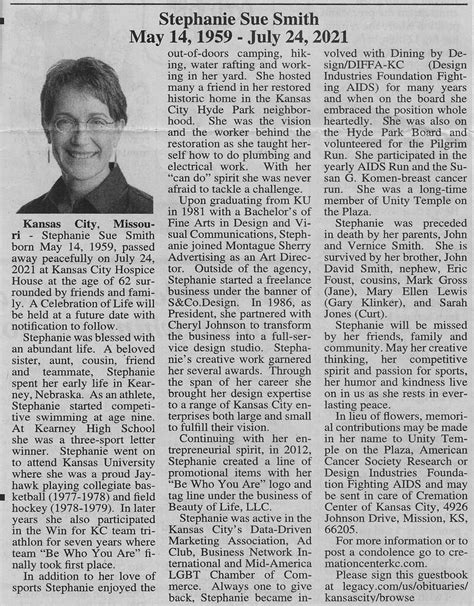 Stephanie Sue Smith
May 14, 1959 - July 24, 2021

Kansas City, Missouri - Stephanie Sue Smith born May 14, 1959, passed away peacefully on July 24, 2021 at Kansas City Hospice House at the age of 62 surrounded by friends and family. A Celebration of Life will be held at a future date with notification to follow.

Stephanie was blessed with an abundant life. A beloved sister, aunt, cousin, friend and teammate, Stephanie spent her early life in Kearney, Nebraska. As an athlete, Stephanie started competitive swimming at age nine. At Kearney High School she was a three-sport letter winner. Stephanie went on to attend Kansas University where she was a proud Jayhawk playing collegiate basketball (1977-1978) and field hockey (1978-1979). In later years she also participated in the Win for KC team triathlon for seven years where team "Be Who You Are" finally took first place.

In addition to her love of sports Stephanie enjoyed the out-of-doors camping, hiking, water rafting and working in her yard. She hosted many a friend in her restored historic home in the Kansas City Hyde Park neighborhood. She was the vision and the worker behind the restoration as she taught herself how to do plumbing and electrical work. With her "can do" spirit she was never afraid to tackle a challenge.

Upon graduating from KU in 1981 with a Bachelor's of Fine Arts in Design and Visual Communications, Stephanie joined Montague Sherry Advertising as an Art Director. Outside of the agency, Stephanie started a freelance business under the banner of S&Co.Design. In 1986, as President, she partnered with Cheryl Johnson to transform the business into a full-service design studio. Stephanie's creative work garnered her several awards. Through the span of her career she brought her design expertise to a range of Kansas City enterprises both large and small to fulfill their vision.

Continuing with her entrepreneurial spirit, in 2012, Stephanie created a line of promotional items with her "Be Who You Are" logo and tag line under the business of Beauty of Life, LLC.

Stephanie was active in the Kansas City's Data-Driven Marketing Association, Ad Club, Business Network International and Mid-America LGBT Chamber of Commerce. Always one to give back, Stephanie became involved with Dining by Design/DIFFA-KC (Design Industries Foundation Fighting AIDS) for many years and when on the board she embraced the position whole heartedly. She was also on the Hyde Park Board and volunteered for the Pilgrim Run. She participated in the yearly AIDS Run and the Susan G. Komen-breast cancer run. She was a long-time member of Unity Temple on the Plaza.

Stephanie was preceded in death by her parents, John and Vernice Smith. She is survived by her brother, John David Smith, nephew, Eric Foust, cousins, Mark Gross (Jane), Mary Ellen Lewis (Gary Klinker), and Sarah Jones (Curt).

Stephanie will be missed by her friends, family and community. May her creative thinking, her competitive spirit and passion for sports, her humor and kindness live on in us as she rests in everlasting peace.

In lieu of flowers, memorial contributions may be made in her name to Unity Temple on the Plaza, American Cancer Society Research or Design Industries Foundation Fighting AIDS and may be sent in care of Cremation Center of Kansas City, 4926 Johnson Drive, Mission, KS, 66205.

For more information or to post a condolence go to cremationcenterkc.com.

Please sign this guestbook at legacy.com/us/obituaries/kansascity/browse